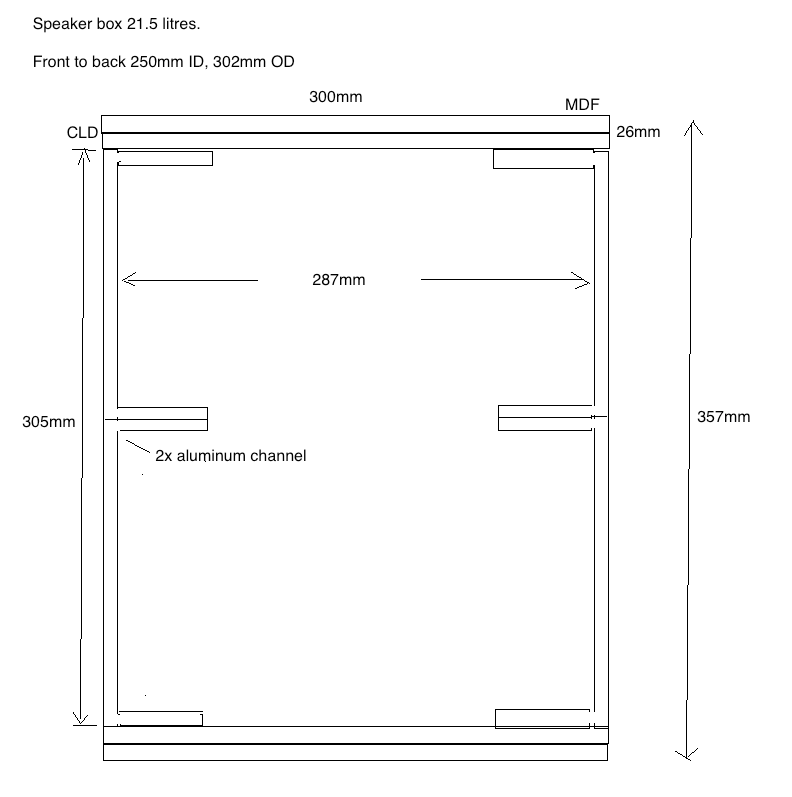 Speaker box 21.5 litres.

Front to back 250mm ID, 302mm OD

300mm

MDF

CLD

26mm

287mm

305mm

357mm

2x aluminum channel